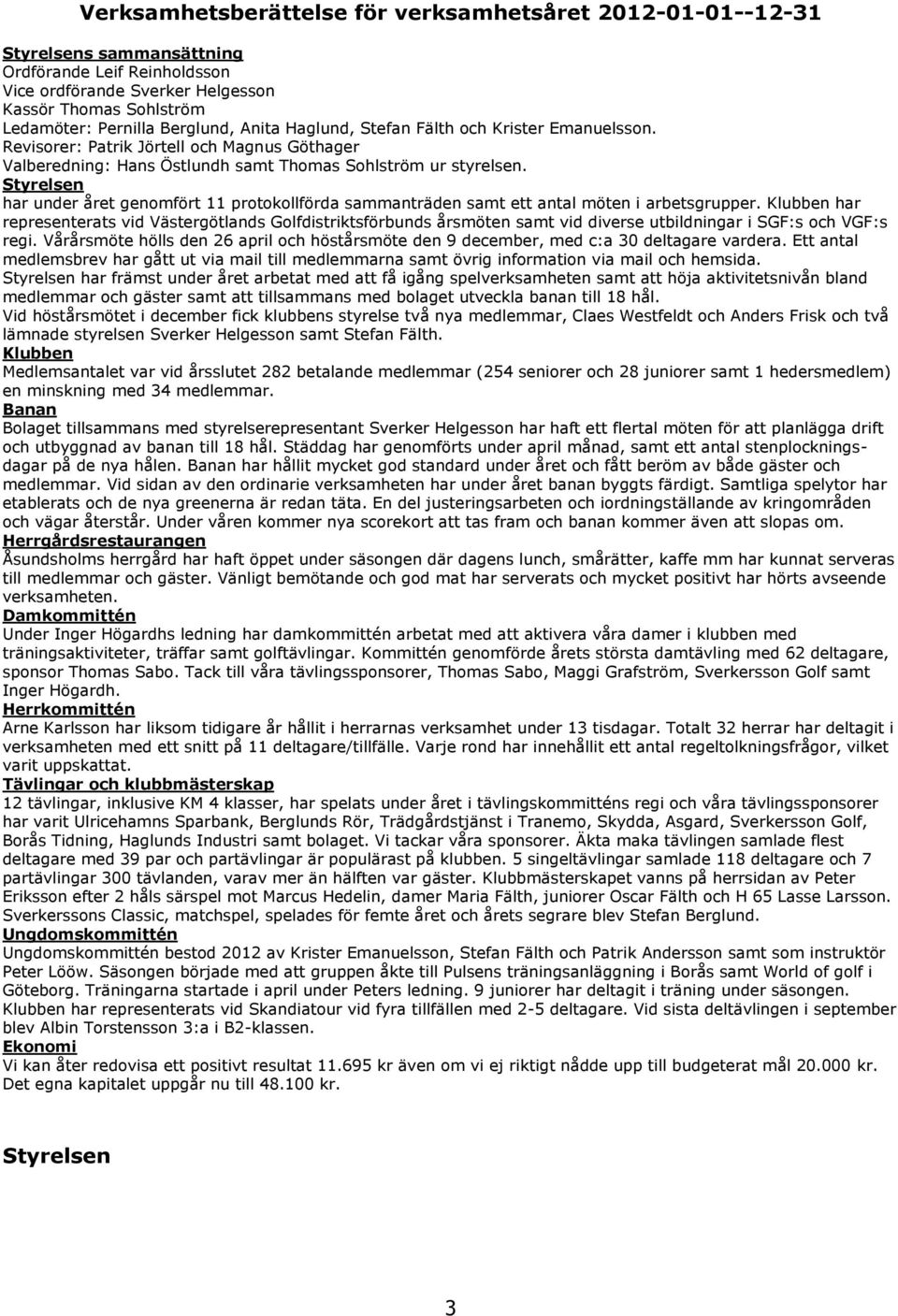 Verksamhetsberättelse för verksamhetsåret 2012-01-01--12-31

Styrelsens sammansättning
Ordförande Leif Reinholdsson
Vice ordförande Sverker Helgesson
Kassör Thomas Sohlström
Ledamöter: Pernilla Berglund, Anita Haglund, Stefan Fälth och Krister Emanuelsson.
Revisorer: Patrik Jörtell och Magnus Göthager
Valberedning: Hans Östlundh samt Thomas Sohlström ur styrelsen.
Styrelsen
har under året genomfört 11 protokollförda sammanträden samt ett antal möten i arbetsgrupper. Klubben har representerats vid Västergötlands Golfdistriktsförbunds årsmöten samt vid diverse utbildningar i SGF:s och VGF:s regi. Vårårsmöte hölls den 26 april och höstårsmöte den 9 december, med c:a 30 deltagare vardera. Ett antal medlemsbrev har gått ut via mail till medlemmarna samt övrig information via mail och hemsida.
Styrelsen har främst under året arbetat med att få igång spelverksamheten samt att höja aktivitetsnivån bland medlemmar och gäster samt att tillsammans med bolaget utveckla banan till 18 hål.
Vid höstårsmötet i december fick klubbens styrelse två nya medlemmar, Claes Westfeldt och Anders Frisk och två lämnade styrelsen Sverker Helgesson samt Stefan Fälth.
Klubben
Medlemsantalet var vid årsslutet 282 betalande medlemmar (254 seniorer och 28 juniorer samt 1 hedersmedlem) en minskning med 34 medlemmar.
Banan
Bolaget tillsammans med styrelserepresentant Sverker Helgesson har haft ett flertal möten för att planlägga drift och utbyggnad av banan till 18 hål. Städdag har genomförts under april månad, samt ett antal stenplockningsdagar på de nya hålen. Banan har hållit mycket god standard under året och fått beröm av både gäster och medlemmar. Vid sidan av den ordinarie verksamheten har under året banan byggts färdigt. Samtliga spelytor har etablerats och de nya greenerna är redan täta. En del justeringsarbeten och iordningställande av kringområden och vägar återstår. Under våren kommer nya scorekort att tas fram och banan kommer även att slopas om.
Herrgårdsrestaurangen
Åsundsholms herrgård har haft öppet under säsongen där dagens lunch, smårätter, kaffe mm har kunnat serveras till medlemmar och gäster. Vänligt bemötande och god mat har serverats och mycket positivt har hörts avseende verksamheten.
Damkommittén
Under Inger Högardhs ledning har damkommittén arbetat med att aktivera våra damer i klubben med träningsaktiviteter, träffar samt golftävlingar. Kommittén genomförde årets största damtävling med 62 deltagare, sponsor Thomas Sabo. Tack till våra tävlingssponsorer, Thomas Sabo, Maggi Grafström, Sverkersson Golf samt Inger Högardh.
Herrkommittén
Arne Karlsson har liksom tidigare år hållit i herrarnas verksamhet under 13 tisdagar. Totalt 32 herrar har deltagit i verksamheten med ett snitt på 11 deltagare/tillfälle. Varje rond har innehållit ett antal regeltolkningsfrågor, vilket varit uppskattat.
Tävlingar och klubbmästerskap
12 tävlingar, inklusive KM 4 klasser, har spelats under året i tävlingskommitténs regi och våra tävlingssponsorer har varit Ulricehamns Sparbank, Berglunds Rör, Trädgårdstjänst i Tranemo, Skydda, Asgard, Sverkersson Golf, Borås Tidning, Haglunds Industri samt bolaget. Vi tackar våra sponsorer. Äkta maka tävlingen samlade flest deltagare med 39 par och partävlingar är populärast på klubben. 5 singeltävlingar samlade 118 deltagare och 7 partävlingar 300 tävlanden, varav mer än hälften var gäster. Klubbmästerskapet vanns på herrsidan av Peter Eriksson efter 2 håls särspel mot Marcus Hedelin, damer Maria Fälth, juniorer Oscar Fälth och H 65 Lasse Larsson. Sverkerssons Classic, matchspel, spelades för femte året och årets segrare blev Stefan Berglund.
Ungdomskommittén
Ungdomskommittén bestod 2012 av Krister Emanuelsson, Stefan Fälth och Patrik Andersson samt som instruktör Peter Lööw. Säsongen började med att gruppen åkte till Pulsens träningsanläggning i Borås samt World of golf i Göteborg. Träningarna startade i april under Peters ledning. 9 juniorer har deltagit i träning under säsongen. Klubben har representerats vid Skandiatour vid fyra tillfällen med 2-5 deltagare. Vid sista deltävlingen i september blev Albin Torstensson 3:a i B2-klassen.
Ekonomi
Vi kan åter redovisa ett positivt resultat 11.695 kr även om vi ej riktigt nådde upp till budgeterat mål 20.000 kr. Det egna kapitalet uppgår nu till 48.100 kr.

Styrelsen

3